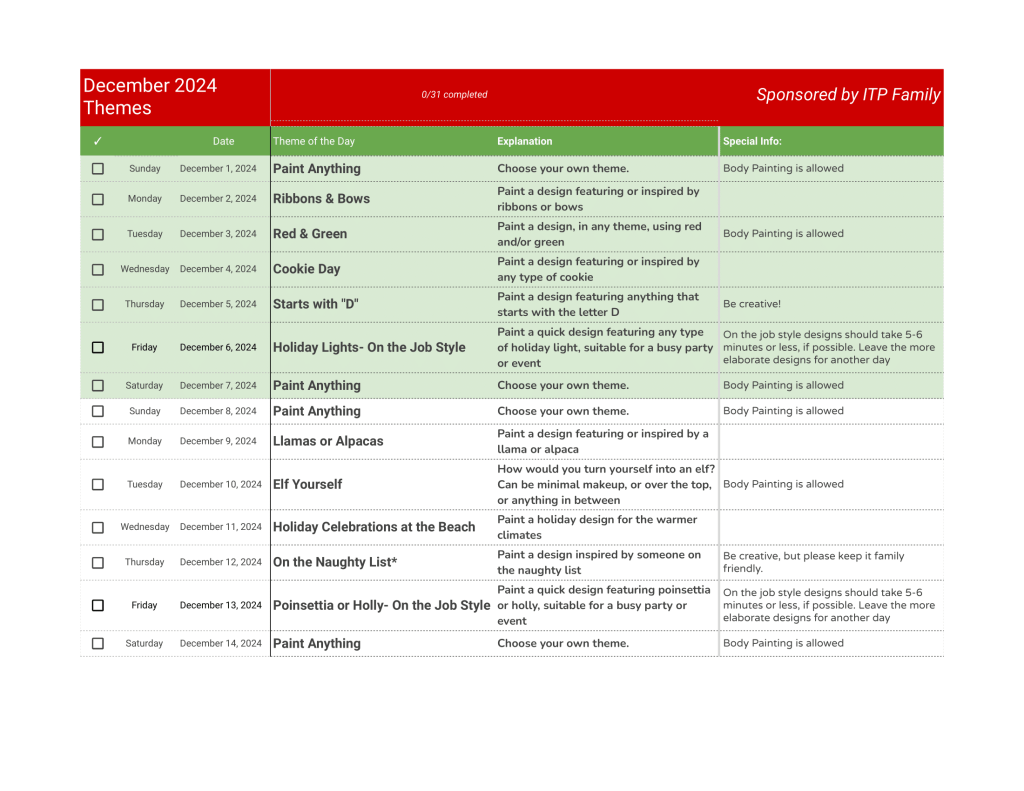 December 2024 Themes

0/31 completed

Sponsored by ITP Family

| ✓ | | Date | Theme of the Day | Explanation | Special Info: |
|---|---|---|---|---|---|
| ☐ | Sunday | December 1, 2024 | Paint Anything | Choose your own theme. | Body Painting is allowed |
| ☐ | Monday | December 2, 2024 | Ribbons & Bows | Paint a design featuring or inspired by ribbons or bows | |
| ☐ | Tuesday | December 3, 2024 | Red & Green | Paint a design, in any theme, using red and/or green | Body Painting is allowed |
| ☐ | Wednesday | December 4, 2024 | Cookie Day | Paint a design featuring or inspired by any type of cookie | |
| ☐ | Thursday | December 5, 2024 | Starts with "D" | Paint a design featuring anything that starts with the letter D | Be creative! |
| ☐ | Friday | December 6, 2024 | Holiday Lights- On the Job Style | Paint a quick design featuring any type of holiday light, suitable for a busy party or event | On the job style designs should take 5-6 minutes or less, if possible. Leave the more elaborate designs for another day |
| ☐ | Saturday | December 7, 2024 | Paint Anything | Choose your own theme. | Body Painting is allowed |
| ☐ | Sunday | December 8, 2024 | Paint Anything | Choose your own theme. | Body Painting is allowed |
| ☐ | Monday | December 9, 2024 | Llamas or Alpacas | Paint a design featuring or inspired by a llama or alpaca | |
| ☐ | Tuesday | December 10, 2024 | Elf Yourself | How would you turn yourself into an elf? Can be minimal makeup, or over the top, or anything in between | Body Painting is allowed |
| ☐ | Wednesday | December 11, 2024 | Holiday Celebrations at the Beach | Paint a holiday design for the warmer climates | |
| ☐ | Thursday | December 12, 2024 | On the Naughty List* | Paint a design inspired by someone on the naughty list | Be creative, but please keep it family friendly. |
| ☐ | Friday | December 13, 2024 | Poinsettia or Holly- On the Job Style | Paint a quick design featuring poinsettia or holly, suitable for a busy party or event | On the job style designs should take 5-6 minutes or less, if possible. Leave the more elaborate designs for another day |
| ☐ | Saturday | December 14, 2024 | Paint Anything | Choose your own theme. | Body Painting is allowed |